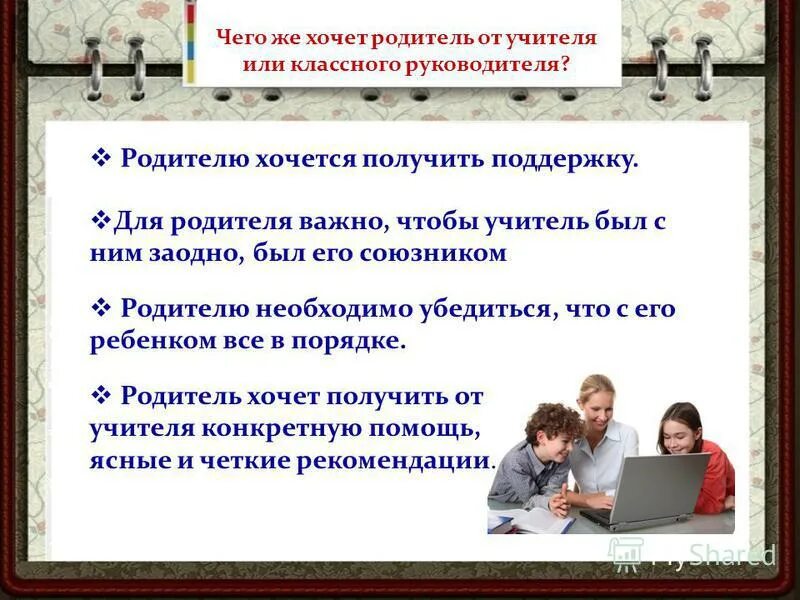 Чего же хочет родитель от учителя или классного руководителя?

❖ Родителю хочется получить поддержку.

❖Для родителя важно, чтобы учитель был с ним заодно, был его союзником

❖ Родителю необходимо убедиться, что с его ребенком все в порядке.

❖ Родитель хочет получить от учителя конкретную помощь, ясные и четкие рекомендации.

MyShared